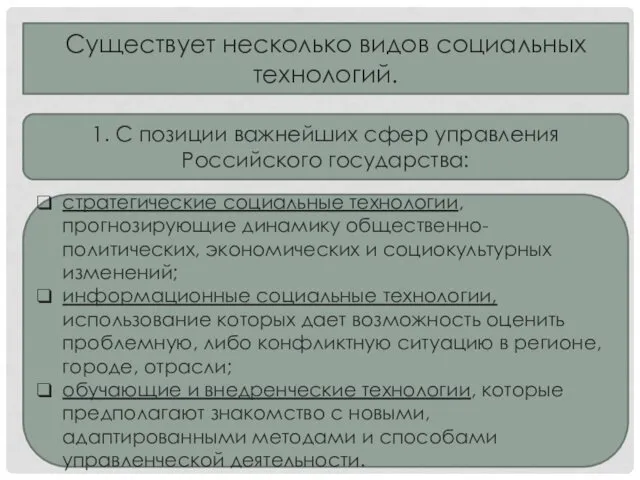 Существует несколько видов социальных технологий.

1. С позиции важнейших сфер управления Российского государства:

❑ стратегические социальные технологии, прогнозирующие динамику общественно-политических, экономических и социокультурных изменений;
❑ информационные социальные технологии, использование которых дает возможность оценить проблемную, либо конфликтную ситуацию в регионе, городе, отрасли;
❑ обучающие и внедренческие технологии, которые предполагают знакомство с новыми, адаптированными методами и способами управленческой деятельности.